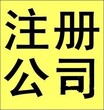 注册
公司